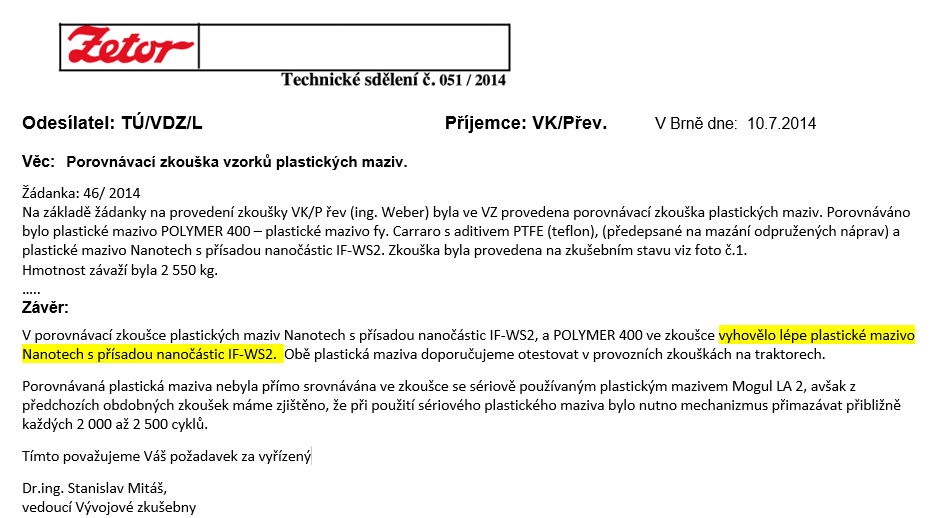 Zetor

Technické sdělení č. 051 / 2014

Odesílatel: TÚ/VDZ/L

Příjemce: VK/Přev.

V Brně dne: 10.7.2014

Věc: Porovnávací zkouška vzorků plastických maziv.

Žádanka: 46/ 2014
Na základě žádanky na provedení zkoušky VK/P řev (ing. Weber) byla ve VZ provedena porovnávací zkouška plastických maziv. Porovnáváno bylo plastické mazivo POLYMER 400 – plastické mazivo fy. Carraro s aditivem PTFE (teflon), (předepsané na mazání odpružených náprav) a plastické mazivo Nanotech s přísadou nanočástic IF-WS2. Zkouška byla provedena na zkušebním stavu viz foto č.1.
Hmotnost závaží byla 2 550 kg.
.....

Závěr:

V porovnávací zkoušce plastických maziv Nanotech s přísadou nanočástic IF-WS2, a POLYMER 400 ve zkoušce vyhovělo lépe plastické mazivo Nanotech s přísadou nanočástic IF-WS2. Obě plastická maziva doporučujeme otestovat v provozních zkouškách na traktorech.

Porovnávaná plastická maziva nebyla přímo srovnávána ve zkoušce se sériově používaným plastickým mazivem Mogul LA 2, avšak z předchozích obdobných zkoušek máme zjištěno, že při použití sériového plastického maziva bylo nutno mechanizmus přimazávat přibližně každých 2 000 až 2 500 cyklů.

Tímto považujeme Váš požadavek za vyřízený

Dr.ing. Stanislav Mitáš,
vedoucí Vývojové zkušebny